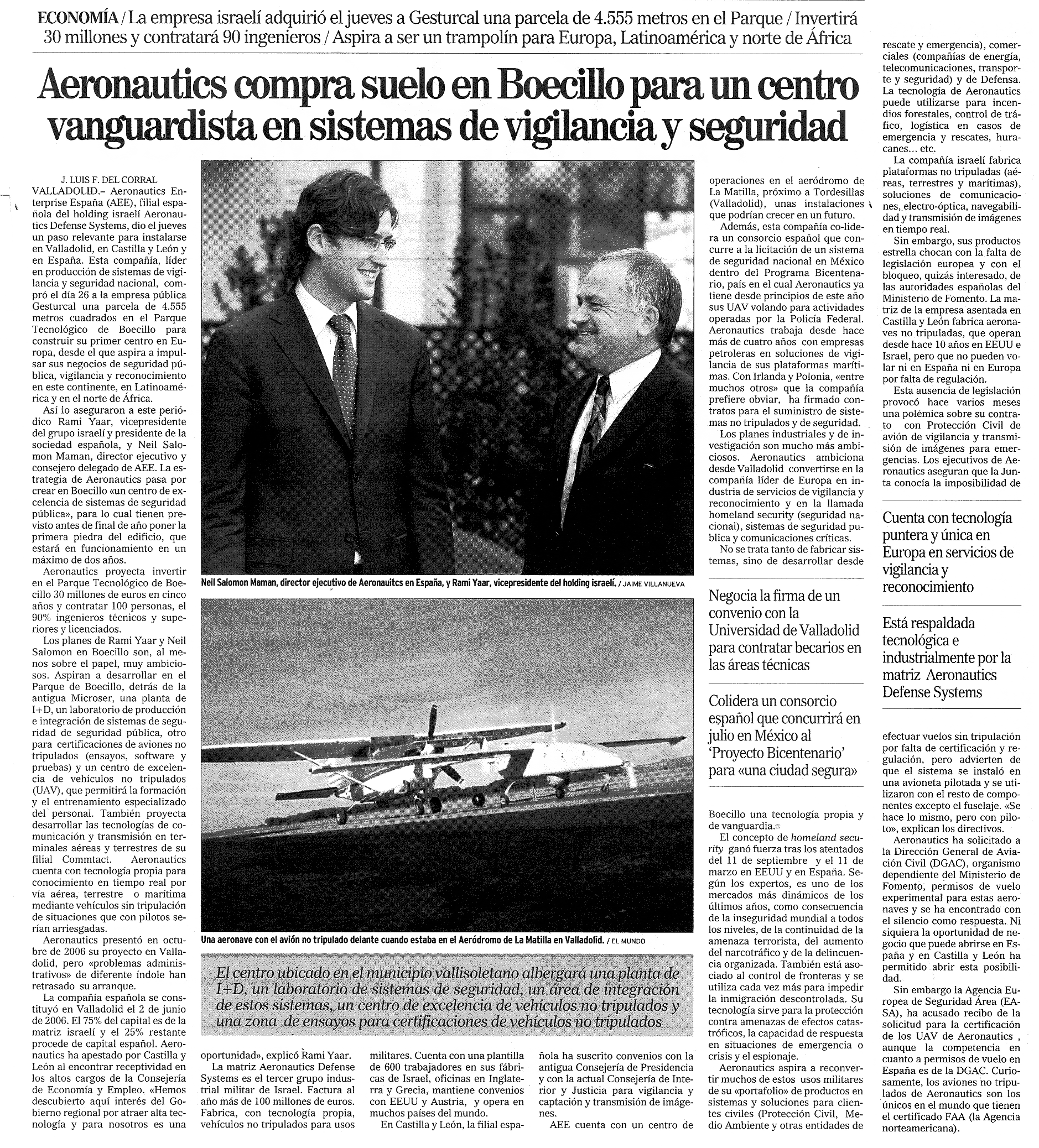 ECONOMÍA / La empresa israelí adquirió el jueves a Gesturcal una parcela de 4.555 metros en el Parque / Invertirá 30 millones y contratará 90 ingenieros / Aspira a ser un trampolín para Europa, Latinoamérica y norte de África

Aeronautics compra suelo en Boecillo para un centro vanguardista en sistemas de vigilancia y seguridad

J. LUIS F. DEL CORRAL

VALLADOLID.– Aeronautics Enterprise España (AEE), filial española del holding israelí Aeronautics Defense Systems, dio el jueves un paso relevante para instalarse en Valladolid, en Castilla y León y en España. Esta compañía, líder en producción de sistemas de vigilancia y seguridad nacional, compró el día 26 a la empresa pública Gesturcal una parcela de 4.555 metros cuadrados en el Parque Tecnológico de Boecillo para construir su primer centro en Europa, desde el que aspira a impulsar sus negocios de seguridad pública, vigilancia y reconocimiento en este continente, en Latinoamérica y en el norte de África.

Así lo aseguraron a este periódico Rami Yaar, vicepresidente del grupo israelí y presidente de la sociedad española, y Neil Salomon Maman, director ejecutivo y consejero delegado de AEE. La estrategia de Aeronautics pasa por crear en Boecillo «un centro de excelencia de sistemas de seguridad pública», para lo cual tienen previsto antes de final de año poner la primera piedra del edificio, que estará en funcionamiento en un máximo de dos años.

Aeronautics proyecta invertir en el Parque Tecnológico de Boecillo 30 millones de euros en cinco años y contratar 100 personas, el 90% ingenieros técnicos y superiores y licenciados.

Los planes de Rami Yaar y Neil Salomon en Boecillo son, al menos sobre el papel, muy ambiciosos. Aspiran a desarrollar en el Parque de Boecillo, detrás de la antigua Microser, una planta de I+D, un laboratorio de producción e integración de sistemas de seguridad de seguridad pública, otro para certificaciones de aviones no tripulados (ensayos, software y pruebas) y un centro de excelencia de vehículos no tripulados (UAV), que permitirá la formación y el entrenamiento especializado del personal. También proyecta desarrollar las tecnologías de comunicación y transmisión en terminales aéreas y terrestres de su filial Commtact. Aeronautics cuenta con tecnología propia para conocimiento en tiempo real por vía aérea, terrestre o marítima mediante vehículos sin tripulación de situaciones que con pilotos serían arriesgadas.

Aeronautics presentó en octubre de 2006 su proyecto en Valladolid, pero «problemas administrativos» de diferente índole han retrasado su arranque.

La compañía española se constituyó en Valladolid el 2 de junio de 2006. El 75% del capital es de la matriz israelí y el 25% restante procede de capital español. Aeronautics ha apestado por Castilla y León al encontrar receptividad en los altos cargos de la Consejería de Economía y Empleo. «Hemos descubierto aquí interés del Gobierno regional por atraer alta tecnología y para nosotros es una oportunidad», explicó Rami Yaar.

La matriz Aeronautics Defense Systems es el tercer grupo industrial militar de Israel. Factura al año más de 100 millones de euros. Fabrica, con tecnología propia, vehículos no tripulados para usos militares. Cuenta con una plantilla de 600 trabajadores en sus fábricas de Israel, oficinas en Inglaterra y Grecia, mantiene convenios con EEUU y Austria, y opera en muchos países del mundo.

En Castilla y León, la filial española ha suscrito convenios con la antigua Consejería de Presidencia y con la actual Consejería de Interior y Justicia para vigilancia y captación y transmisión de imágenes.

AEE cuenta con un centro de operaciones en el aeródromo de La Matilla, próximo a Tordesillas (Valladolid), unas instalaciones que podrían crecer en un futuro.

Además, esta compañía co-lidera un consorcio español que concurre a la licitación de un sistema de seguridad nacional en México dentro del Programa Bicentenario, país en el cual Aeronautics ya tiene desde principios de este año sus UAV volando para actividades operadas por la Policía Federal. Aeronautics trabaja desde hace más de cuatro años con empresas petroleras en soluciones de vigilancia de sus plataformas marítimas. Con Irlanda y Polonia, «entre muchos otros» que la compañía prefiere obviar, ha firmado contratos para el suministro de sistemas no tripulados y de seguridad.

Los planes industriales y de investigación son mucho más ambiciosos. Aeronautics ambiciona desde Valladolid convertirse en la compañía líder de Europa en industria de servicios de vigilancia y reconocimiento y en la llamada homeland security (seguridad nacional), sistemas de seguridad publica y comunicaciones críticas.

No se trata tanto de fabricar sistemas, sino de desarrollar desde Boecillo una tecnología propia y de vanguardia.

El concepto de homeland security ganó fuerza tras los atentados del 11 de septiembre y el 11 de marzo en EEUU y en España. Según los expertos, es uno de los mercados más dinámicos de los últimos años, como consecuencia de la inseguridad mundial a todos los niveles, de la continuidad de la amenaza terrorista, del aumento del narcotráfico y de la delincuencia organizada. También está asociado al control de fronteras y se utiliza cada vez más para impedir la inmigración descontrolada. Su tecnología sirve para la protección contra amenazas de efectos catastróficos, la capacidad de respuesta en situaciones de emergencia o crisis y el espionaje.

Aeronautics aspira a reconvertir muchos de estos usos militares de su «portafolio» de productos en sistemas y soluciones para clientes civiles (Protección Civil, Medio Ambiente y otras entidades de rescate y emergencia), comerciales (compañías de energía, telecomunicaciones, transporte y seguridad) y de Defensa. La tecnología de Aeronautics puede utilizarse para incendios forestales, control de tráfico, logística en casos de emergencia y rescates, huracanes... etc.

La compañía israelí fabrica plataformas no tripuladas (aéreas, terrestres y marítimas), soluciones de comunicaciones, electro-óptica, navegabilidad y transmisión de imágenes en tiempo real.

Sin embargo, sus productos estrella chocan con la falta de legislación europea y con el bloqueo, quizás interesado, de las autoridades españolas del Ministerio de Fomento. La matriz de la empresa asentada en Castilla y León fabrica aeronaves no tripuladas, que operan desde hace 10 años en EEUU e Israel, pero que no pueden volar ni en España ni en Europa por falta de regulación.

Esta ausencia de legislación provocó hace varios meses una polémica sobre su contrato con Protección Civil de avión de vigilancia y transmisión de imágenes para emergencias. Los ejecutivos de Aeronautics aseguran que la Junta conocía la imposibilidad de efectuar vuelos sin tripulación por falta de certificación y regulación, pero advierten de que el sistema se instaló en una avioneta pilotada y se utilizaron con el resto de componentes excepto el fuselaje. «Se hace lo mismo, pero con piloto», explican los directivos.

Aeronautics ha solicitado a la Dirección General de Aviación Civil (DGAC), organismo dependiente del Ministerio de Fomento, permisos de vuelo experimental para estas aeronaves y se ha encontrado con el silencio como respuesta. Ni siquiera la oportunidad de negocio que puede abrirse en España y en Castilla y León ha permitido abrir esta posibilidad.

Sin embargo la Agencia Europea de Seguridad Área (EASA), ha acusado recibo de la solicitud para la certificación de los UAV de Aeronautics , aunque la competencia en cuanto a permisos de vuelo en España es de la DGAC. Curiosamente, los aviones no tripulados de Aeronautics son los únicos en el mundo que tienen el certificado FAA (la Agencia norteamericana).

Neil Salomon Maman, director ejecutivo de Aeronauitcs en España, y Rami Yaar, vicepresidente del holding israelí. / JAIME VILLANUEVA

Una aeronave con el avión no tripulado delante cuando estaba en el Aeródromo de La Matilla en Valladolid. / EL MUNDO

El centro ubicado en el municipio vallisoletano albergará una planta de I+D, un laboratorio de sistemas de seguridad, un área de integración de estos sistemas, un centro de excelencia de vehículos no tripulados y una zona de ensayos para certificaciones de vehículos no tripulados

Negocia la firma de un convenio con la Universidad de Valladolid para contratar becarios en las áreas técnicas

Colidera un consorcio español que concurrirá en julio en México al 'Proyecto Bicentenario' para «una ciudad segura»

Cuenta con tecnología puntera y única en Europa en servicios de vigilancia y reconocimiento

Está respaldada tecnológica e industrialmente por la matriz Aeronautics Defense Systems